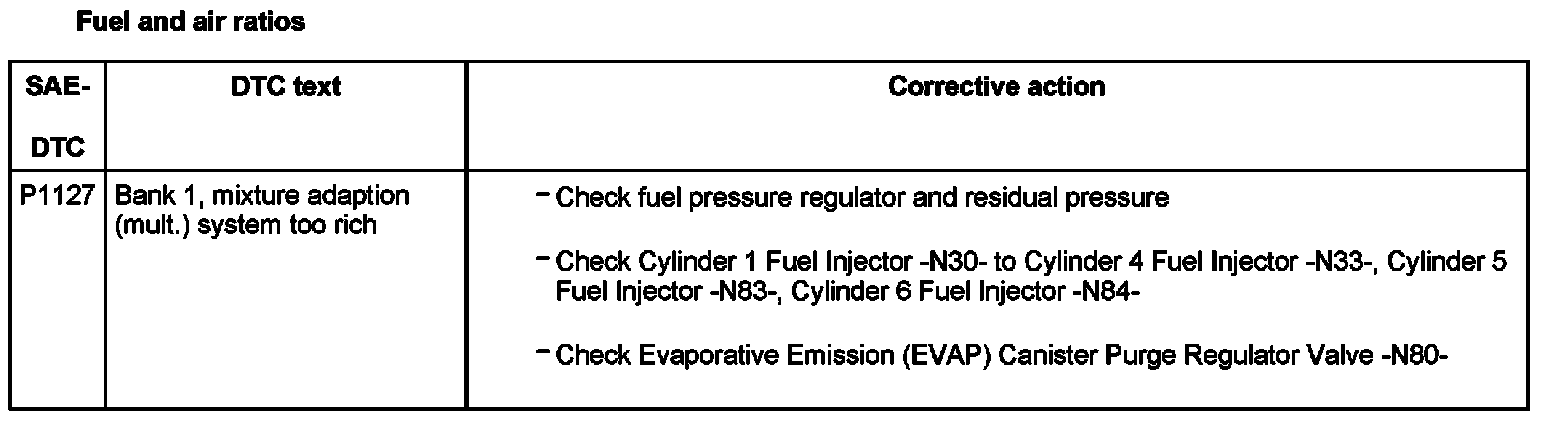 Fuel and air ratios

| SAE-DTC | DTC text | Corrective action |
|---|---|---|
| P1127 | Bank 1, mixture adaption (mult.) system too rich | - Check fuel pressure regulator and residual pressure - Check Cylinder 1 Fuel Injector -N30- to Cylinder 4 Fuel Injector -N33-, Cylinder 5 Fuel Injector -N83-, Cylinder 6 Fuel Injector -N84- - Check Evaporative Emission (EVAP) Canister Purge Regulator Valve -N80- |